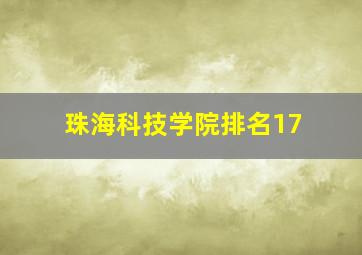 珠海科技学院排名17